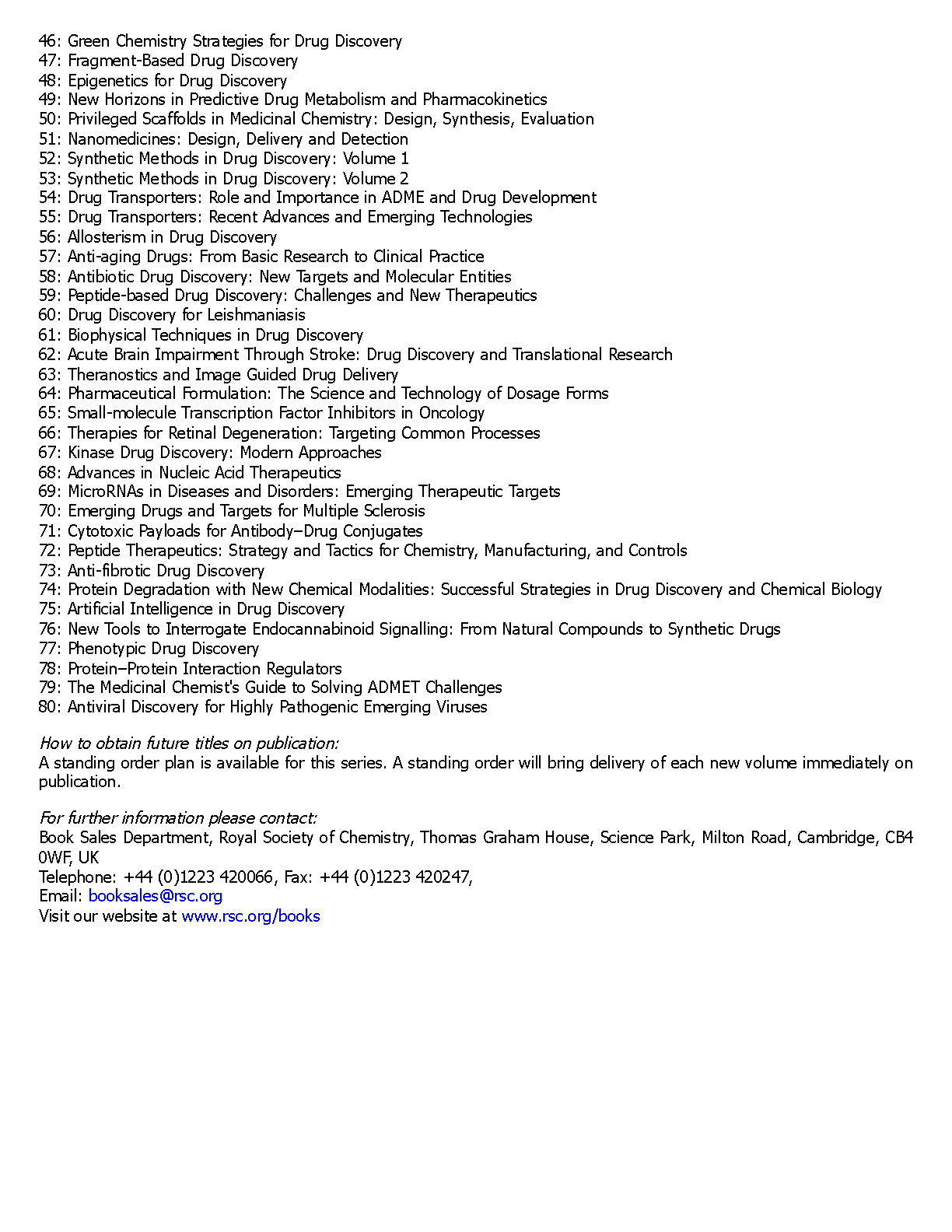 46: Green Chemistry Strategies for Drug Discovery
47: Fragment-Based Drug Discovery
48: Epigenetics for Drug Discovery
49: New Horizons in Predictive Drug Metabolism and Pharmacokinetics
50: Privileged Scaffolds in Medicinal Chemistry: Design, Synthesis, Evaluation
51: Nanomedicines: Design, Delivery and Detection
52: Synthetic Methods in Drug Discovery: Volume 1
53: Synthetic Methods in Drug Discovery: Volume 2
54: Drug Transporters: Role and Importance in ADME and Drug Development
55: Drug Transporters: Recent Advances and Emerging Technologies
56: Allosterism in Drug Discovery
57: Anti-aging Drugs: From Basic Research to Clinical Practice
58: Antibiotic Drug Discovery: New Targets and Molecular Entities
59: Peptide-based Drug Discovery: Challenges and New Therapeutics
60: Drug Discovery for Leishmaniasis
61: Biophysical Techniques in Drug Discovery
62: Acute Brain Impairment Through Stroke: Drug Discovery and Translational Research
63: Theranostics and Image Guided Drug Delivery
64: Pharmaceutical Formulation: The Science and Technology of Dosage Forms
65: Small-molecule Transcription Factor Inhibitors in Oncology
66: Therapies for Retinal Degeneration: Targeting Common Processes
67: Kinase Drug Discovery: Modern Approaches
68: Advances in Nucleic Acid Therapeutics
69: MicroRNAs in Diseases and Disorders: Emerging Therapeutic Targets
70: Emerging Drugs and Targets for Multiple Sclerosis
71: Cytotoxic Payloads for Antibody–Drug Conjugates
72: Peptide Therapeutics: Strategy and Tactics for Chemistry, Manufacturing, and Controls
73: Anti-fibrotic Drug Discovery
74: Protein Degradation with New Chemical Modalities: Successful Strategies in Drug Discovery and Chemical Biology
75: Artificial Intelligence in Drug Discovery
76: New Tools to Interrogate Endocannabinoid Signalling: From Natural Compounds to Synthetic Drugs
77: Phenotypic Drug Discovery
78: Protein–Protein Interaction Regulators
79: The Medicinal Chemist's Guide to Solving ADMET Challenges
80: Antiviral Discovery for Highly Pathogenic Emerging Viruses

How to obtain future titles on publication:
A standing order plan is available for this series. A standing order will bring delivery of each new volume immediately on publication.

For further information please contact:
Book Sales Department, Royal Society of Chemistry, Thomas Graham House, Science Park, Milton Road, Cambridge, CB4 0WF, UK
Telephone: +44 (0)1223 420066, Fax: +44 (0)1223 420247,
Email: booksales@rsc.org
Visit our website at www.rsc.org/books